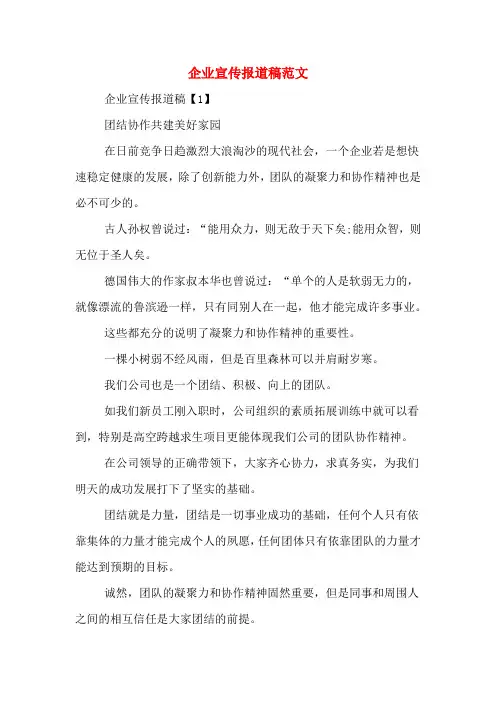 企业宣传报道稿范文

企业宣传报道稿【1】

团结协作共建美好家园

在日前竞争日趋激烈大浪淘沙的现代社会，一个企业若是想快速稳定健康的发展，除了创新能力外，团队的凝聚力和协作精神也是必不可少的。

古人孙权曾说过：“能用众力，则无敌于天下矣;能用众智，则无位于圣人矣。

德国伟大的作家叔本华也曾说过：“单个的人是软弱无力的，就像漂流的鲁滨逊一样，只有同别人在一起，他才能完成许多事业。

这些都充分的说明了凝聚力和协作精神的重要性。

一棵小树弱不经风雨，但是百里森林可以并肩耐岁寒。

我们公司也是一个团结、积极、向上的团队。

如我们新员工刚入职时，公司组织的素质拓展训练中就可以看到，特别是高空跨越求生项目更能体现我们公司的团队协作精神。

在公司领导的正确带领下，大家齐心协力，求真务实，为我们明天的成功发展打下了坚实的基础。

团结就是力量，团结是一切事业成功的基础，任何个人只有依靠集体的力量才能完成个人的夙愿，任何团体只有依靠团队的力量才能达到预期的目标。

诚然，团队的凝聚力和协作精神固然重要，但是同事和周围人之间的相互信任是大家团结的前提。